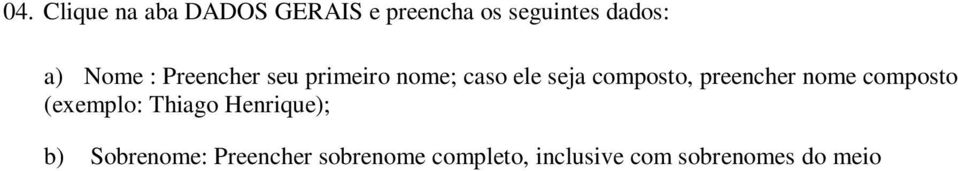 04. Clique na aba DADOS GERAIS e preencha os seguintes dados:

a) Nome : Preencher seu primeiro nome; caso ele seja composto, preencher nome composto (exemplo: Thiago Henrique);

b) Sobrenome: Preencher sobrenome completo, inclusive com sobrenomes do meio